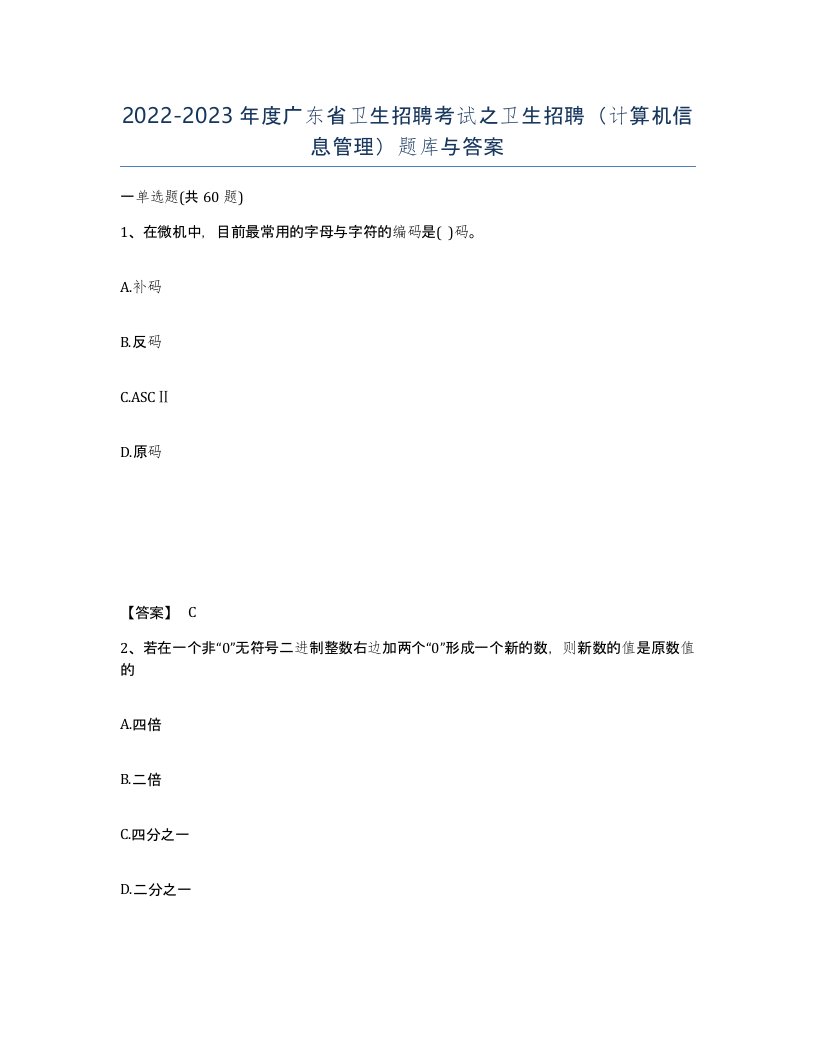 2022-2023年度广东省卫生招聘考试之卫生招聘（计算机信息管理）题库与答案

一单选题(共 60 题)

1、在微机中，目前最常用的字母与字符的编码是( )码。

A.补码

B.反码

C.ASCⅡ

D.原码

【答案】 C

2、若在一个非“0”无符号二进制整数右边加两个“0”形成一个新的数，则新数的值是原数值的

A.四倍

B.二倍

C.四分之一

D.二分之一